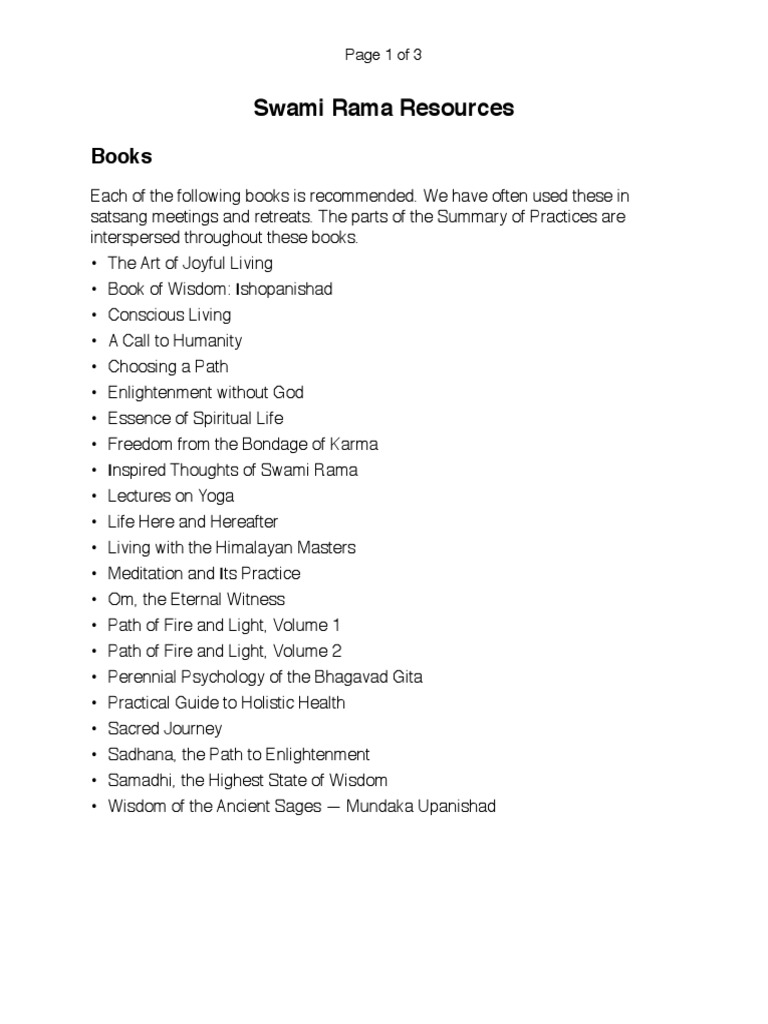 Page 1 of 3

Swami Rama Resources

Books

Each of the following books is recommended. We have often used these in satsang meetings and retreats. The parts of the Summary of Practices are interspersed throughout these books.

• The Art of Joyful Living
• Book of Wisdom: Ishopanishad
• Conscious Living
• A Call to Humanity
• Choosing a Path
• Enlightenment without God
• Essence of Spiritual Life
• Freedom from the Bondage of Karma
• Inspired Thoughts of Swami Rama
• Lectures on Yoga
• Life Here and Hereafter
• Living with the Himalayan Masters
• Meditation and Its Practice
• Om, the Eternal Witness
• Path of Fire and Light, Volume 1
• Path of Fire and Light, Volume 2
• Perennial Psychology of the Bhagavad Gita
• Practical Guide to Holistic Health
• Sacred Journey
• Sadhana, the Path to Enlightenment
• Samadhi, the Highest State of Wisdom
• Wisdom of the Ancient Sages — Mundaka Upanishad